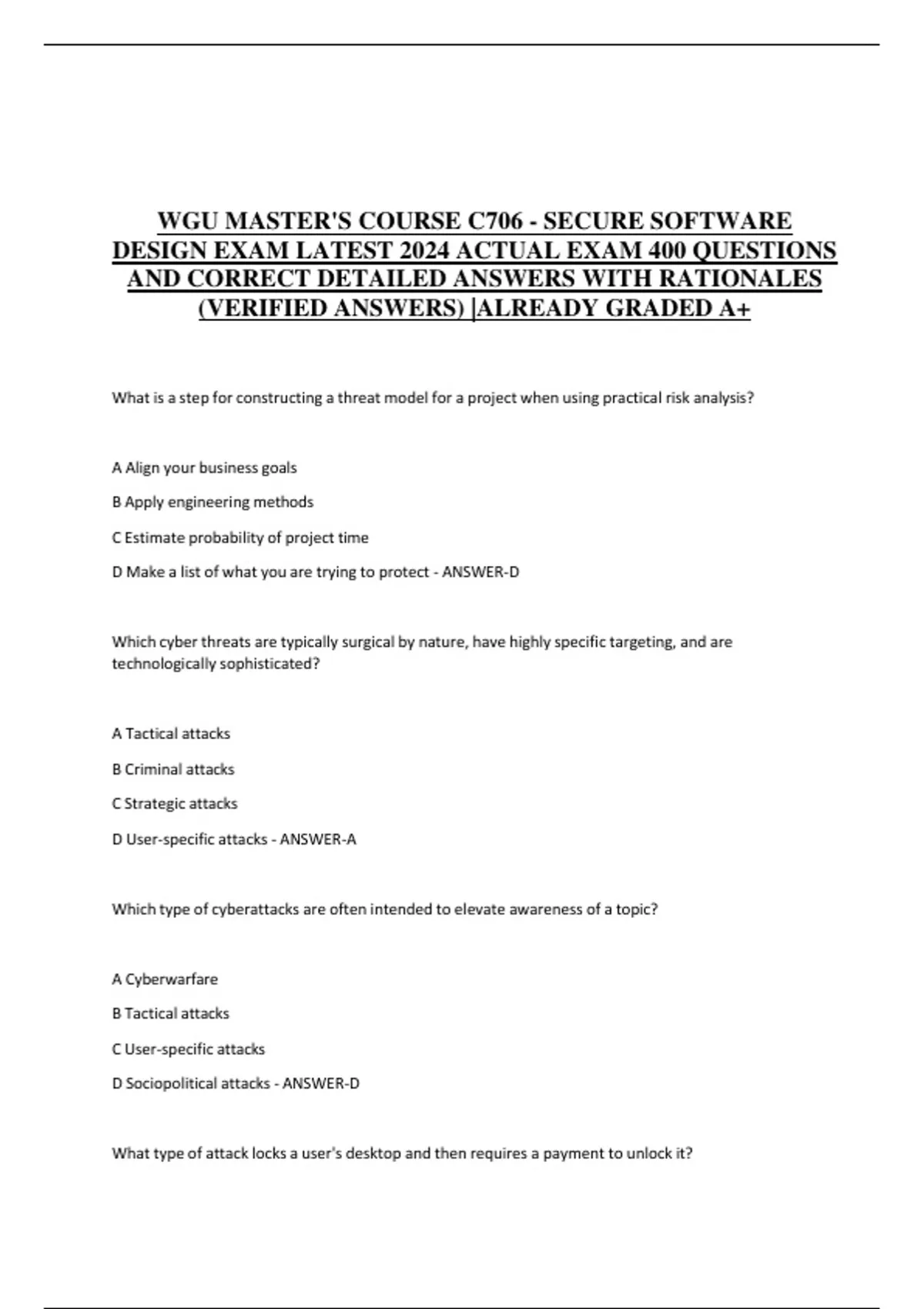 WGU MASTER'S COURSE C706 - SECURE SOFTWARE DESIGN EXAM LATEST 2024 ACTUAL EXAM 400 QUESTIONS AND CORRECT DETAILED ANSWERS WITH RATIONALES (VERIFIED ANSWERS) |ALREADY GRADED A+

What is a step for constructing a threat model for a project when using practical risk analysis?

A Align your business goals

B Apply engineering methods

C Estimate probability of project time

D Make a list of what you are trying to protect - ANSWER-D

Which cyber threats are typically surgical by nature, have highly specific targeting, and are technologically sophisticated?

A Tactical attacks

B Criminal attacks

C Strategic attacks

D User-specific attacks - ANSWER-A

Which type of cyberattacks are often intended to elevate awareness of a topic?

A Cyberwarfare

B Tactical attacks

C User-specific attacks

D Sociopolitical attacks - ANSWER-D

What type of attack locks a user's desktop and then requires a payment to unlock it?